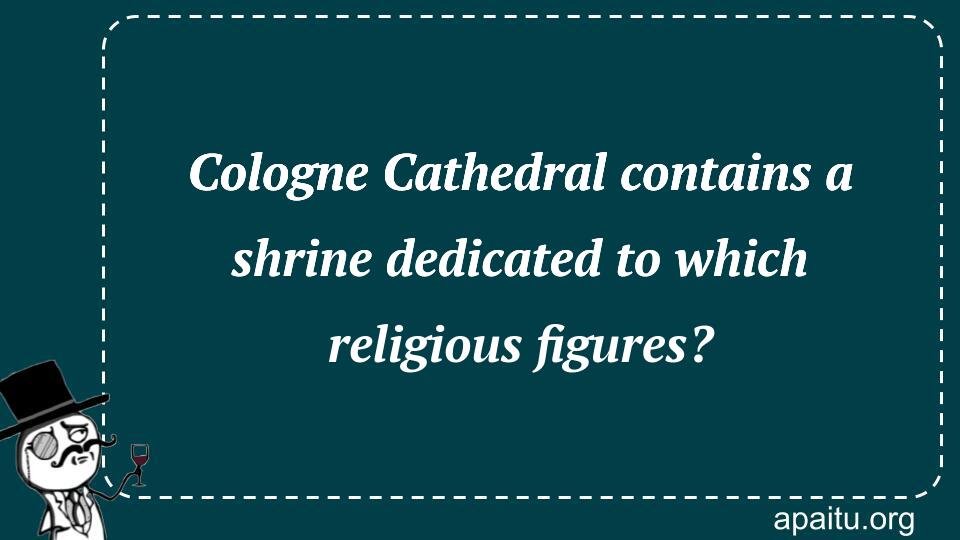 Cologne Cathedral contains a shrine dedicated to which religious figures?

apaitu.org